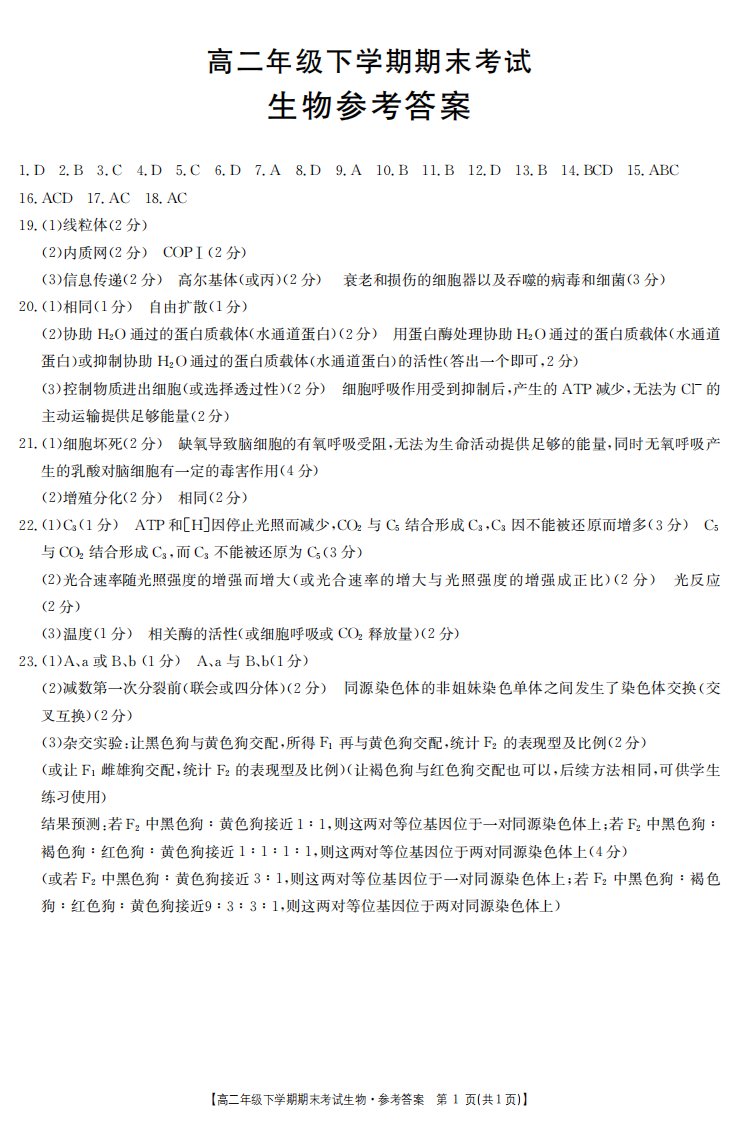 高二年级下学期期末考试
生物参考答案

1.D 2.B 3.C 4.D 5.C 6.D 7.A 8.D 9.A 10.B 11.B 12.D 13.B 14.BCD 15.ABC 16.ACD 17.AC 18.AC

19.(1)线粒体(2分)

(2)内质网(2分) COPⅠ(2分)

(3)信息传递(2分) 高尔基体(或丙)(2分) 衰老和损伤的细胞器以及吞噬的病毒和细菌(3分)

20.(1)相同(1分) 自由扩散(1分)

(2)协助$H_2O$通过的蛋白质载体(水通道蛋白)(2分) 用蛋白酶处理协助$H_2O$通过的蛋白质载体(水通道蛋白)或抑制协助$H_2O$通过的蛋白质载体(水通道蛋白)的活性(答出一个即可,2分)

(3)控制物质进出细胞(或选择透过性)(2分) 细胞呼吸作用受到抑制后,产生的ATP减少,无法为$Cl^-$的主动运输提供足够能量(2分)

21.(1)细胞坏死(2分) 缺氧导致脑细胞的有氧呼吸受阻,无法为生命活动提供足够的能量,同时无氧呼吸产生的乳酸对脑细胞有一定的毒害作用(4分)

(2)增殖分化(2分) 相同(2分)

22.(1)$C_3$(1分) ATP和[H]因停止光照而减少,$CO_2$与$C_5$结合形成$C_3$,$C_3$因不能被还原而增多(3分) $C_5$与$CO_2$结合形成$C_3$,而$C_3$不能被还原为$C_5$(3分)

(2)光合速率随光照强度的增强而增大(或光合速率的增大与光照强度的增强成正比)(2分) 光反应(2分)

(3)温度(1分) 相关酶的活性(或细胞呼吸或$CO_2$释放量)(2分)

23.(1)A、a或B、b(1分) A、a与B、b(1分)

(2)减数第一次分裂前(联会或四分体)(2分) 同源染色体的非姐妹染色单体之间发生了染色体交换(交叉互换)(2分)

(3)杂交实验:让黑色狗与黄色狗交配,所得$F_1$再与黄色狗交配,统计$F_2$的表现型及比例(2分)

(或让$F_1$雌雄狗交配,统计$F_2$的表现型及比例)(让褐色狗与红色狗交配也可以,后续方法相同,可供学生练习使用)

结果预测:若$F_2$中黑色狗:黄色狗接近1:1,则这两对等位基因位于一对同源染色体上;若$F_2$中黑色狗:褐色狗:红色狗:黄色狗接近1:1:1:1,则这两对等位基因位于两对同源染色体上(4分)

(或若$F_2$中黑色狗:黄色狗接近3:1,则这两对等位基因位于一对同源染色体上;若$F_2$中黑色狗:褐色狗:红色狗:黄色狗接近9:3:3:1,则这两对等位基因位于两对同源染色体上)

【高二年级下学期期末考试生物·参考答案 第1页(共1页)】